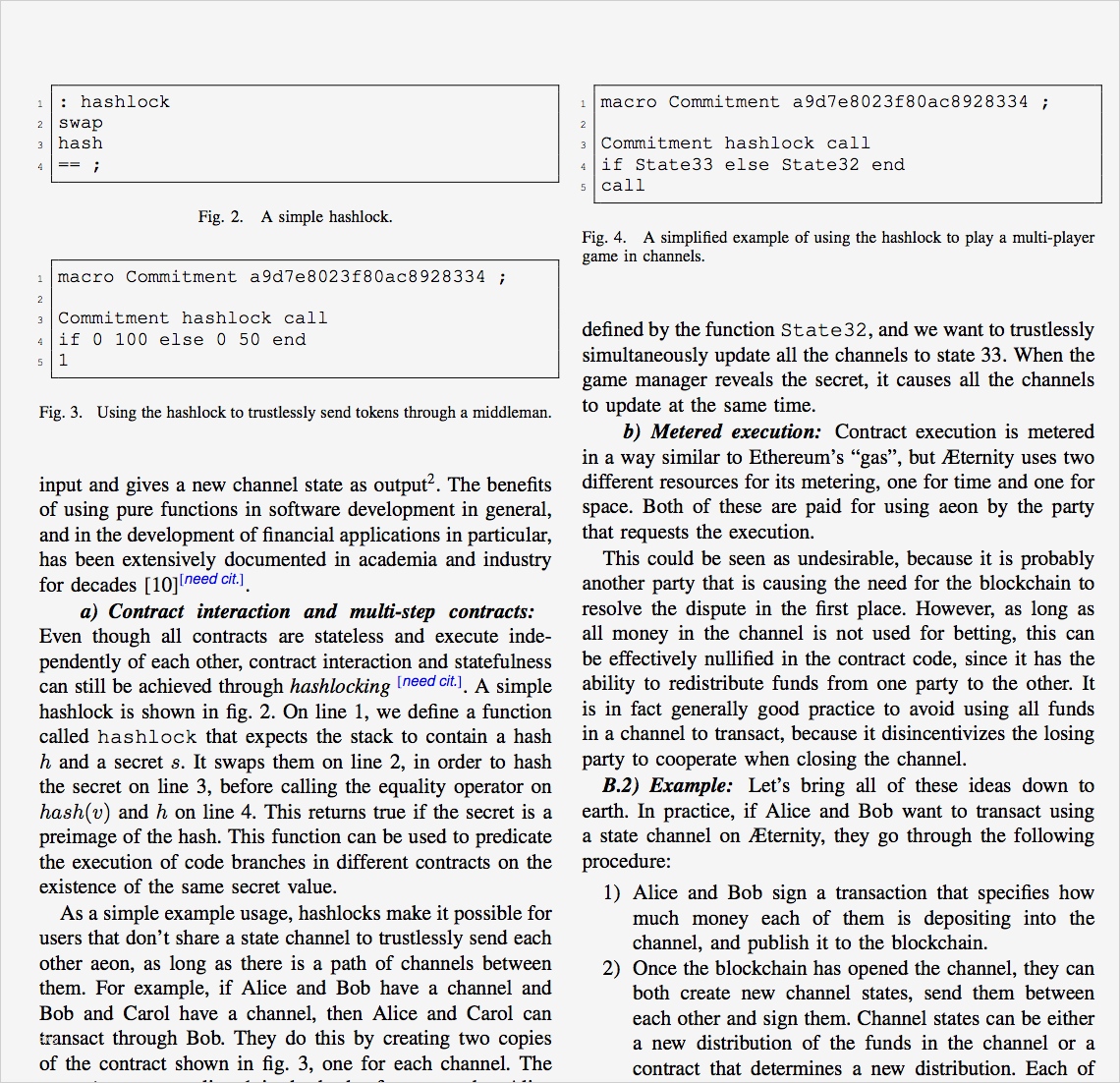 1 : hashlock
2 swap
3 hash
4 == ;

Fig. 2. A simple hashlock.

1 macro Commitment a9d7e8023f80ac8928334 ;
2
3 Commitment hashlock call
4 if 0 100 else 0 50 end
5 1

Fig. 3. Using the hashlock to trustlessly send tokens through a middleman.

input and gives a new channel state as output$^2$. The benefits of using pure functions in software development in general, and in the development of financial applications in particular, has been extensively documented in academia and industry for decades [10]$^{[need\ cit.]}$.

a) Contract interaction and multi-step contracts: Even though all contracts are stateless and execute independently of each other, contract interaction and statefulness can still be achieved through hashlocking $^{[need\ cit.]}$. A simple hashlock is shown in fig. 2. On line 1, we define a function called hashlock that expects the stack to contain a hash $h$ and a secret $s$. It swaps them on line 2, in order to hash the secret on line 3, before calling the equality operator on $hash(v)$ and $h$ on line 4. This returns true if the secret is a preimage of the hash. This function can be used to predicate the execution of code branches in different contracts on the existence of the same secret value.

As a simple example usage, hashlocks make it possible for users that don't share a state channel to trustlessly send each other aeon, as long as there is a path of channels between them. For example, if Alice and Bob have a channel and Bob and Carol have a channel, then Alice and Carol can transact through Bob. They do this by creating two copies of the contract shown in fig. 3, one for each channel. The

1 macro Commitment a9d7e8023f80ac8928334 ;
2
3 Commitment hashlock call
4 if State33 else State32 end
5 call

Fig. 4. A simplified example of using the hashlock to play a multi-player game in channels.

defined by the function State32, and we want to trustlessly simultaneously update all the channels to state 33. When the game manager reveals the secret, it causes all the channels to update at the same time.

b) Metered execution: Contract execution is metered in a way similar to Ethereum's "gas", but Æternity uses two different resources for its metering, one for time and one for space. Both of these are paid for using aeon by the party that requests the execution.

This could be seen as undesirable, because it is probably another party that is causing the need for the blockchain to resolve the dispute in the first place. However, as long as all money in the channel is not used for betting, this can be effectively nullified in the contract code, since it has the ability to redistribute funds from one party to the other. It is in fact generally good practice to avoid using all funds in a channel to transact, because it disincentivizes the losing party to cooperate when closing the channel.

B.2) Example: Let's bring all of these ideas down to earth. In practice, if Alice and Bob want to transact using a state channel on Æternity, they go through the following procedure:

1) Alice and Bob sign a transaction that specifies how much money each of them is depositing into the channel, and publish it to the blockchain.
2) Once the blockchain has opened the channel, they can both create new channel states, send them between each other and sign them. Channel states can be either a new distribution of the funds in the channel or a contract that determines a new distribution. Each of